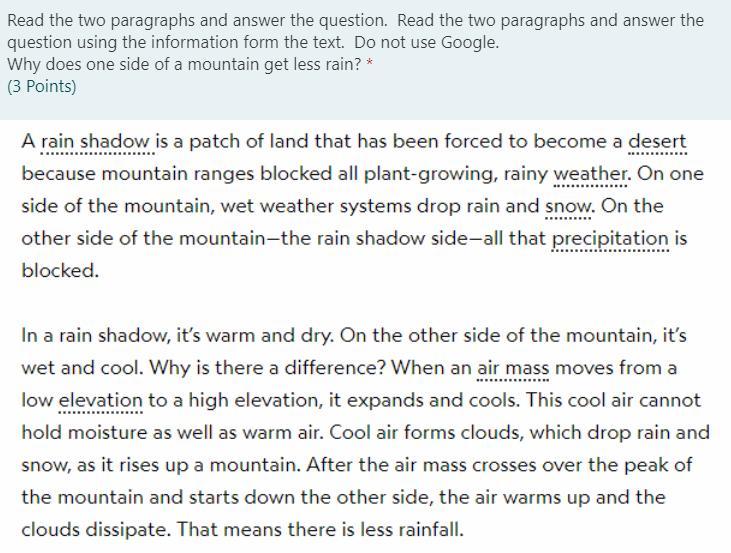 Read the two paragraphs and answer the question. Read the two paragraphs and answer the question using the information form the text. Do not use Google.
Why does one side of a mountain get less rain? *
(3 Points)

A rain shadow is a patch of land that has been forced to become a desert because mountain ranges blocked all plant-growing, rainy weather. On one side of the mountain, wet weather systems drop rain and snow. On the other side of the mountain—the rain shadow side—all that precipitation is blocked.

In a rain shadow, it's warm and dry. On the other side of the mountain, it's wet and cool. Why is there a difference? When an air mass moves from a low elevation to a high elevation, it expands and cools. This cool air cannot hold moisture as well as warm air. Cool air forms clouds, which drop rain and snow, as it rises up a mountain. After the air mass crosses over the peak of the mountain and starts down the other side, the air warms up and the clouds dissipate. That means there is less rainfall.